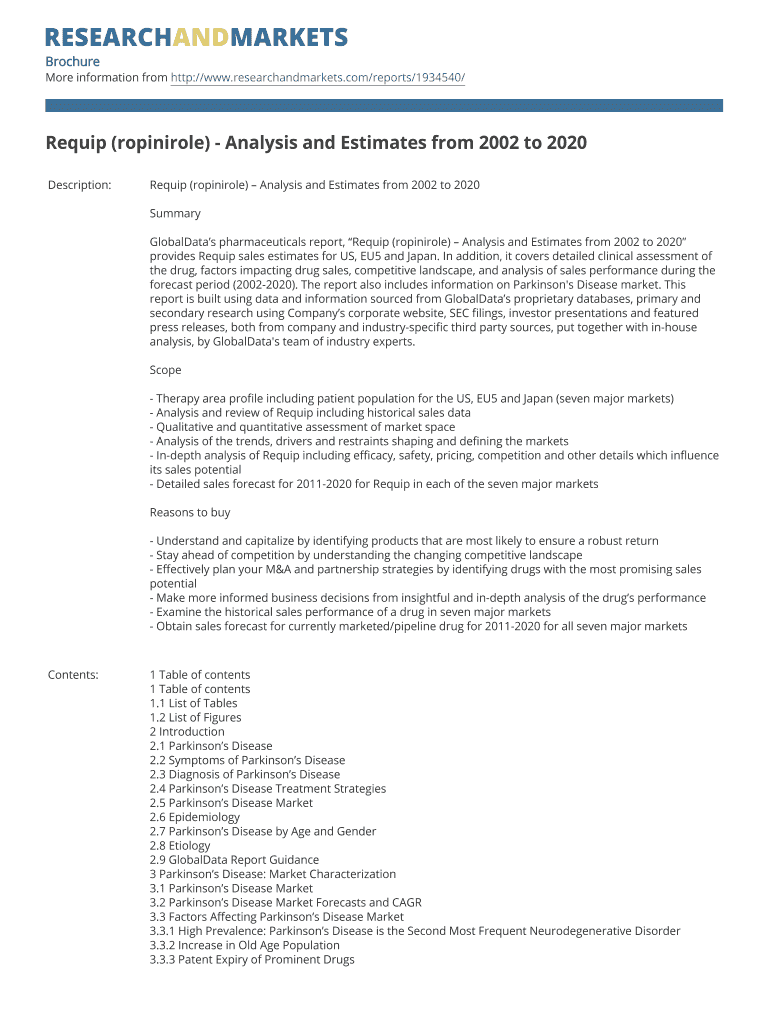 RESEARCHANDMARKETS

Brochure
More information from http://www.researchandmarkets.com/reports/1934540/

Requip (ropinirole) - Analysis and Estimates from 2002 to 2020

Description:

Requip (ropinirole) – Analysis and Estimates from 2002 to 2020

Summary

GlobalData's pharmaceuticals report, "Requip (ropinirole) – Analysis and Estimates from 2002 to 2020" provides Requip sales estimates for US, EU5 and Japan. In addition, it covers detailed clinical assessment of the drug, factors impacting drug sales, competitive landscape, and analysis of sales performance during the forecast period (2002-2020). The report also includes information on Parkinson's Disease market. This report is built using data and information sourced from GlobalData's proprietary databases, primary and secondary research using Company's corporate website, SEC filings, investor presentations and featured press releases, both from company and industry-specific third party sources, put together with in-house analysis, by GlobalData's team of industry experts.

Scope

- Therapy area profile including patient population for the US, EU5 and Japan (seven major markets)
- Analysis and review of Requip including historical sales data
- Qualitative and quantitative assessment of market space
- Analysis of the trends, drivers and restraints shaping and defining the markets
- In-depth analysis of Requip including efficacy, safety, pricing, competition and other details which influence its sales potential
- Detailed sales forecast for 2011-2020 for Requip in each of the seven major markets

Reasons to buy

- Understand and capitalize by identifying products that are most likely to ensure a robust return
- Stay ahead of competition by understanding the changing competitive landscape
- Effectively plan your M&A and partnership strategies by identifying drugs with the most promising sales potential
- Make more informed business decisions from insightful and in-depth analysis of the drug's performance
- Examine the historical sales performance of a drug in seven major markets
- Obtain sales forecast for currently marketed/pipeline drug for 2011-2020 for all seven major markets

Contents:

1 Table of contents
1 Table of contents
1.1 List of Tables
1.2 List of Figures
2 Introduction
2.1 Parkinson's Disease
2.2 Symptoms of Parkinson's Disease
2.3 Diagnosis of Parkinson's Disease
2.4 Parkinson's Disease Treatment Strategies
2.5 Parkinson's Disease Market
2.6 Epidemiology
2.7 Parkinson's Disease by Age and Gender
2.8 Etiology
2.9 GlobalData Report Guidance
3 Parkinson's Disease: Market Characterization
3.1 Parkinson's Disease Market
3.2 Parkinson's Disease Market Forecasts and CAGR
3.3 Factors Affecting Parkinson's Disease Market
3.3.1 High Prevalence: Parkinson's Disease is the Second Most Frequent Neurodegenerative Disorder
3.3.2 Increase in Old Age Population
3.3.3 Patent Expiry of Prominent Drugs